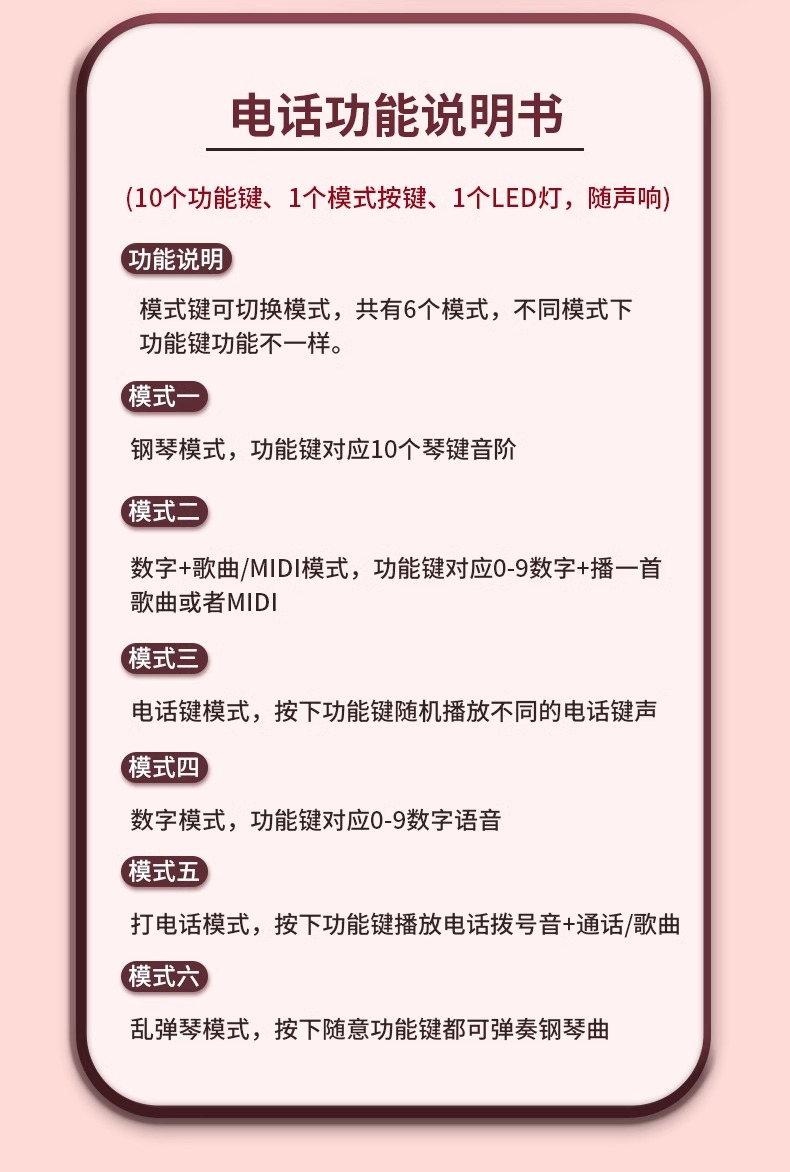 电话功能说明书

(10个功能键、1个模式按键、1个LED灯，随声响)

功能说明

模式键可切换模式，共有6个模式，不同模式下功能键功能不一样。

模式一

钢琴模式，功能键对应10个琴键音阶

模式二

数字+歌曲/MIDI模式，功能键对应0-9数字+播一首歌曲或者MIDI

模式三

电话键模式，按下功能键随机播放不同的电话键声

模式四

数字模式，功能键对应0-9数字语音

模式五

打电话模式，按下功能键播放电话拨号音+通话/歌曲

模式六

乱弹琴模式，按下随意功能键都可弹奏钢琴曲